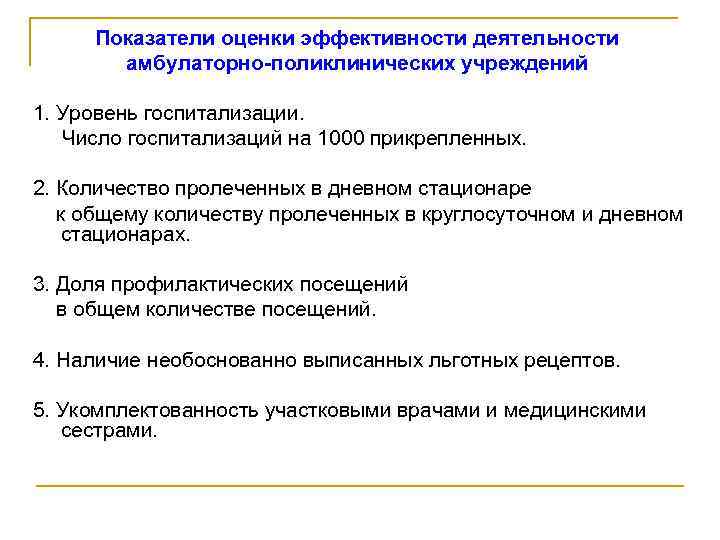 Показатели оценки эффективности деятельности амбулаторно-поликлинических учреждений

1. Уровень госпитализации.
Число госпитализаций на 1000 прикрепленных.

2. Количество пролеченных в дневном стационаре к общему количеству пролеченных в круглосуточном и дневном стационарах.

3. Доля профилактических посещений в общем количестве посещений.

4. Наличие необоснованно выписанных льготных рецептов.

5. Укомплектованность участковыми врачами и медицинскими сестрами.